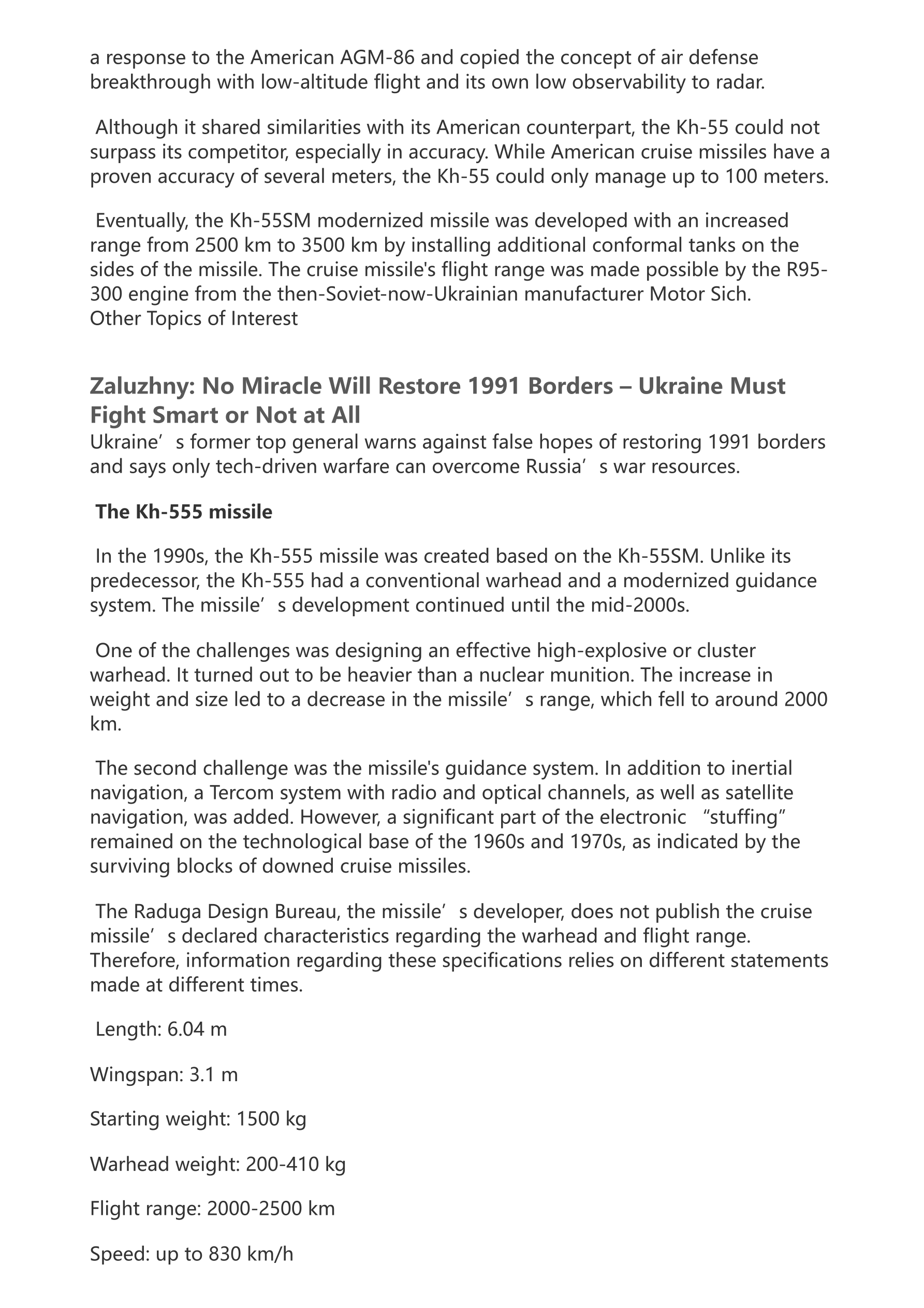 a response to the American AGM-86 and copied the concept of air defense breakthrough with low-altitude flight and its own low observability to radar.

Although it shared similarities with its American counterpart, the Kh-55 could not surpass its competitor, especially in accuracy. While American cruise missiles have a proven accuracy of several meters, the Kh-55 could only manage up to 100 meters.

Eventually, the Kh-55SM modernized missile was developed with an increased range from 2500 km to 3500 km by installing additional conformal tanks on the sides of the missile. The cruise missile's flight range was made possible by the R95-300 engine from the then-Soviet-now-Ukrainian manufacturer Motor Sich.
Other Topics of Interest

Zaluzhny: No Miracle Will Restore 1991 Borders – Ukraine Must Fight Smart or Not at All
Ukraine’s former top general warns against false hopes of restoring 1991 borders and says only tech-driven warfare can overcome Russia’s war resources.

The Kh-555 missile

In the 1990s, the Kh-555 missile was created based on the Kh-55SM. Unlike its predecessor, the Kh-555 had a conventional warhead and a modernized guidance system. The missile’s development continued until the mid-2000s.

One of the challenges was designing an effective high-explosive or cluster warhead. It turned out to be heavier than a nuclear munition. The increase in weight and size led to a decrease in the missile’s range, which fell to around 2000 km.

The second challenge was the missile's guidance system. In addition to inertial navigation, a Tercom system with radio and optical channels, as well as satellite navigation, was added. However, a significant part of the electronic “stuffing” remained on the technological base of the 1960s and 1970s, as indicated by the surviving blocks of downed cruise missiles.

The Raduga Design Bureau, the missile’s developer, does not publish the cruise missile’s declared characteristics regarding the warhead and flight range. Therefore, information regarding these specifications relies on different statements made at different times.

Length: 6.04 m

Wingspan: 3.1 m

Starting weight: 1500 kg

Warhead weight: 200-410 kg

Flight range: 2000-2500 km

Speed: up to 830 km/h